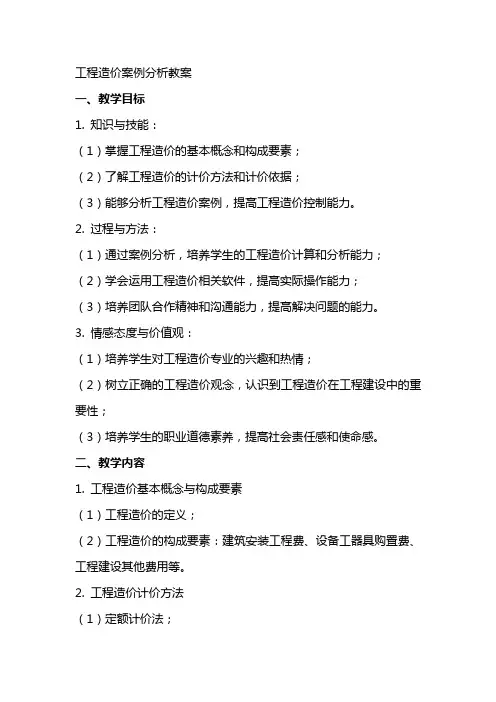 工程造价案例分析教案

一、教学目标

1. 知识与技能：

（1）掌握工程造价的基本概念和构成要素；

（2）了解工程造价的计价方法和计价依据；

（3）能够分析工程造价案例，提高工程造价控制能力。

2. 过程与方法：

（1）通过案例分析，培养学生的工程造价计算和分析能力；

（2）学会运用工程造价相关软件，提高实际操作能力；

（3）培养团队合作精神和沟通能力，提高解决问题的能力。

3. 情感态度与价值观：

（1）培养学生对工程造价专业的兴趣和热情；

（2）树立正确的工程造价观念，认识到工程造价在工程建设中的重要性；

（3）培养学生的职业道德素养，提高社会责任感和使命感。

二、教学内容

1. 工程造价基本概念与构成要素

（1）工程造价的定义；

（2）工程造价的构成要素：建筑安装工程费、设备工器具购置费、工程建设其他费用等。

2. 工程造价计价方法

（1）定额计价法；